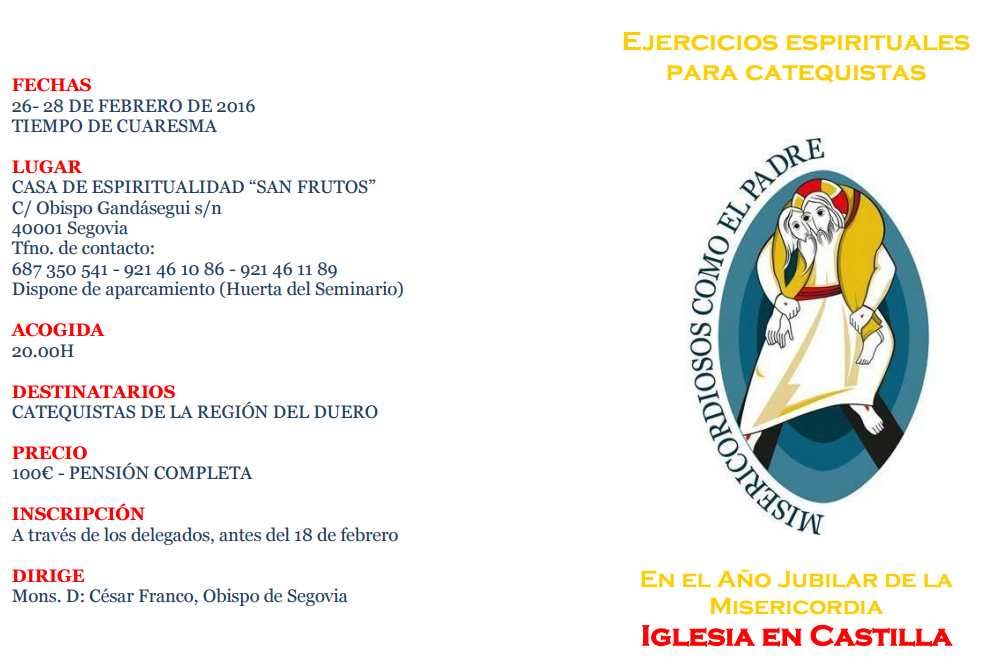 FECHAS
26- 28 DE FEBRERO DE 2016
TIEMPO DE CUARESMA

LUGAR
CASA DE ESPIRITUALIDAD "SAN FRUTOS"
C/ Obispo Gandásegui s/n
40001 Segovia
Tfno. de contacto:
687 350 541 - 921 46 10 86 - 921 46 11 89
Dispone de aparcamiento (Huerta del Seminario)

ACOGIDA
20.00H

DESTINATARIOS
CATEQUISTAS DE LA REGIÓN DEL DUERO

PRECIO
100€ - PENSIÓN COMPLETA

INSCRIPCIÓN
A través de los delegados, antes del 18 de febrero

DIRIGE
Mons. D: César Franco, Obispo de Segovia

EJERCICIOS ESPIRITUALES
PARA CATEQUISTAS

MISERICORDIOSOS COMO EL PADRE

EN EL AÑO JUBILAR DE LA
MISERICORDIA
IGLESIA EN CASTILLA